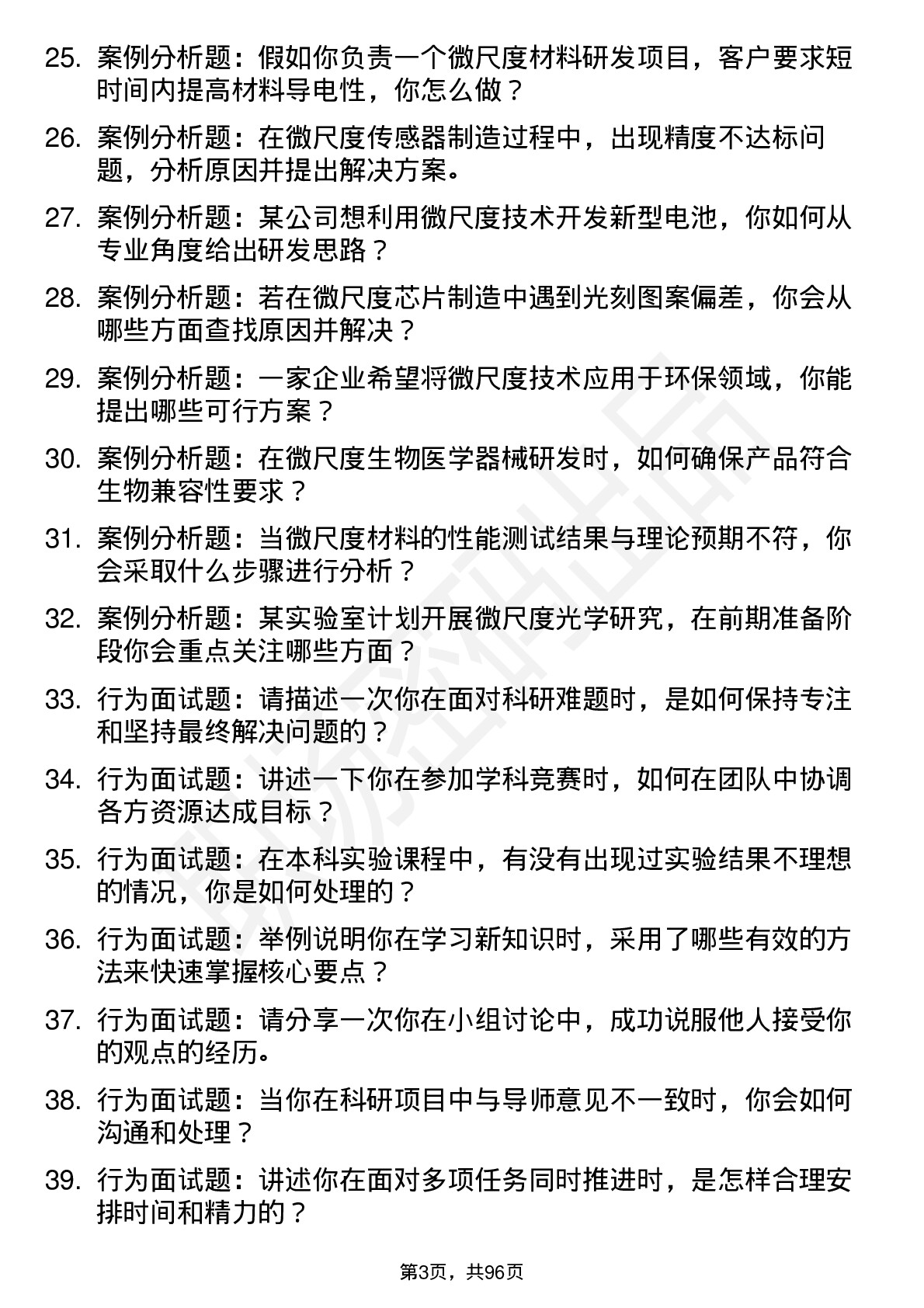 25. 案例分析题：假如你负责一个微尺度材料研发项目，客户要求短时间内提高材料导电性，你怎么做？

26. 案例分析题：在微尺度传感器制造过程中，出现精度不达标问题，分析原因并提出解决方案。

27. 案例分析题：某公司想利用微尺度技术开发新型电池，你如何从专业角度给出研发思路？

28. 案例分析题：若在微尺度芯片制造中遇到光刻图案偏差，你会从哪些方面查找原因并解决？

29. 案例分析题：一家企业希望将微尺度技术应用于环保领域，你能提出哪些可行方案？

30. 案例分析题：在微尺度生物医学器械研发时，如何确保产品符合生物兼容性要求？

31. 案例分析题：当微尺度材料的性能测试结果与理论预期不符，你会采取什么步骤进行分析？

32. 案例分析题：某实验室计划开展微尺度光学研究，在前期准备阶段你会重点关注哪些方面？

33. 行为面试题：请描述一次你在面对科研难题时，是如何保持专注和坚持最终解决问题的？

34. 行为面试题：讲述一下你在参加学科竞赛时，如何在团队中协调各方资源达成目标？

35. 行为面试题：在本科实验课程中，有没有出现过实验结果不理想的情况，你是如何处理的？

36. 行为面试题：举例说明你在学习新知识时，采用了哪些有效的方法来快速掌握核心要点？

37. 行为面试题：请分享一次你在小组讨论中，成功说服他人接受你的观点的经历。

38. 行为面试题：当你在科研项目中与导师意见不一致时，你会如何沟通和处理？

39. 行为面试题：讲述你在面对多项任务同时推进时，是怎样合理安排时间和精力的？

第3页，共96页